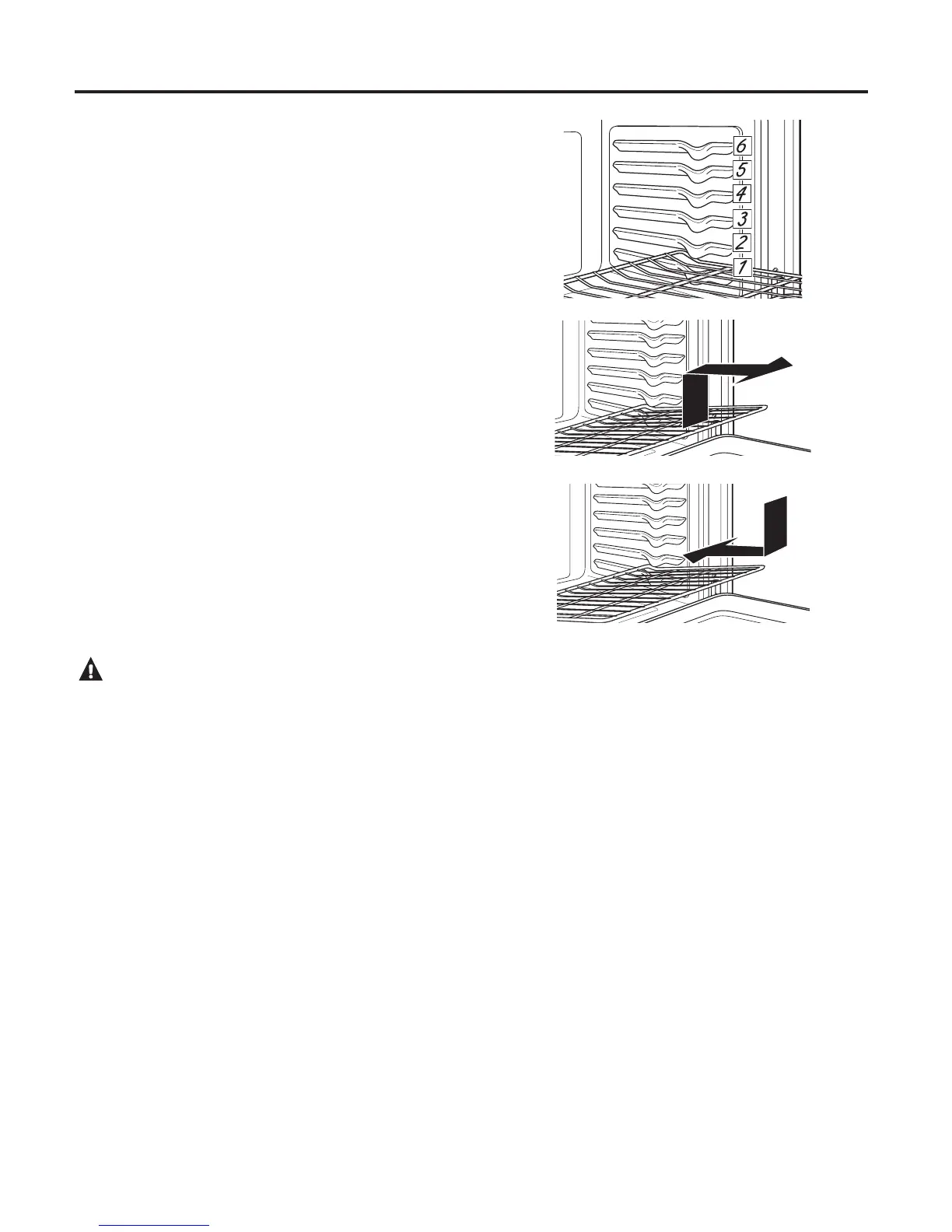 6
5
4
3
2
1